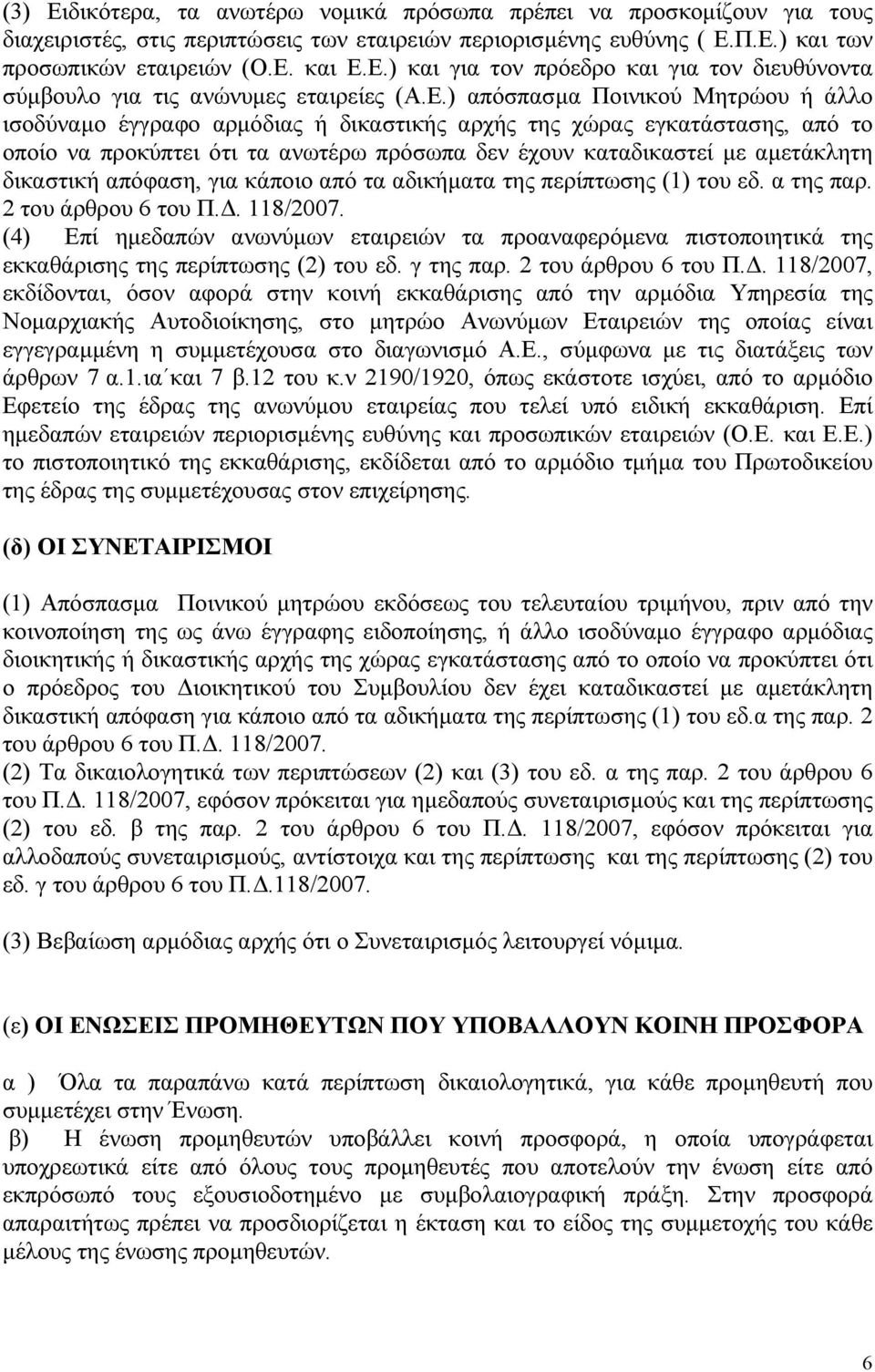 (3) Ειδικότερα, τα ανωτέρω νομικά πρόσωπα πρέπει να προσκομίζουν για τους διαχειριστές, στις περιπτώσεις των εταιρειών περιορισμένης ευθύνης ( Ε.Π.Ε.) και των προσωπικών εταιρειών (Ο.Ε. και Ε.Ε.) και για τον πρόεδρο και για τον διευθύνοντα σύμβουλο για τις ανώνυμες εταιρείες (Α.Ε.) απόσπασμα Ποινικού Μητρώου ή άλλο ισοδύναμο έγγραφο αρμόδιας ή δικαστικής αρχής της χώρας εγκατάστασης, από το οποίο να προκύπτει ότι τα ανωτέρω πρόσωπα δεν έχουν καταδικαστεί με αμετάκλητη δικαστική απόφαση, για κάποιο από τα αδικήματα της περίπτωσης (1) του εδ. α της παρ. 2 του άρθρου 6 του Π.Δ. 118/2007.
(4) Επί ημεδαπών ανωνύμων εταιρειών τα προαναφερόμενα πιστοποιητικά της εκκαθάρισης της περίπτωσης (2) του εδ. γ της παρ. 2 του άρθρου 6 του Π.Δ. 118/2007, εκδίδονται, όσον αφορά στην κοινή εκκαθάρισης από την αρμόδια Υπηρεσία της Νομαρχιακής Αυτοδιοίκησης, στο μητρώο Ανωνύμων Εταιρειών της οποίας είναι εγγεγραμμένη η συμμετέχουσα στο διαγωνισμό Α.Ε., σύμφωνα με τις διατάξεις των άρθρων 7 α.1.ια΄και 7 β.12 του κ.ν 2190/1920, όπως εκάστοτε ισχύει, από το αρμόδιο Εφετείο της έδρας της ανωνύμου εταιρείας που τελεί υπό ειδική εκκαθάριση. Επί ημεδαπών εταιρειών περιορισμένης ευθύνης και προσωπικών εταιρειών (Ο.Ε. και Ε.Ε.) το πιστοποιητικό της εκκαθάρισης, εκδίδεται από το αρμόδιο τμήμα του Πρωτοδικείου της έδρας της συμμετέχουσας στον επιχείρησης.

(δ) ΟΙ ΣΥΝΕΤΑΙΡΙΣΜΟΙ

(1) Απόσπασμα Ποινικού μητρώου εκδόσεως του τελευταίου τριμήνου, πριν από την κοινοποίηση της ως άνω έγγραφης ειδοποίησης, ή άλλο ισοδύναμο έγγραφο αρμόδιας διοικητικής ή δικαστικής αρχής της χώρας εγκατάστασης από το οποίο να προκύπτει ότι ο πρόεδρος του Διοικητικού του Συμβουλίου δεν έχει καταδικαστεί με αμετάκλητη δικαστική απόφαση για κάποιο από τα αδικήματα της περίπτωσης (1) του εδ.α της παρ. 2 του άρθρου 6 του Π.Δ. 118/2007.
(2) Τα δικαιολογητικά των περιπτώσεων (2) και (3) του εδ. α της παρ. 2 του άρθρου 6 του Π.Δ. 118/2007, εφόσον πρόκειται για ημεδαπούς συνεταιρισμούς και της περίπτωσης (2) του εδ. β της παρ. 2 του άρθρου 6 του Π.Δ. 118/2007, εφόσον πρόκειται για αλλοδαπούς συνεταιρισμούς, αντίστοιχα και της περίπτωσης και της περίπτωσης (2) του εδ. γ του άρθρου 6 του Π.Δ.118/2007.
(3) Βεβαίωση αρμόδιας αρχής ότι ο Συνεταιρισμός λειτουργεί νόμιμα.

(ε) ΟΙ ΕΝΩΣΕΙΣ ΠΡΟΜΗΘΕΥΤΩΝ ΠΟΥ ΥΠΟΒΑΛΛΟΥΝ ΚΟΙΝΗ ΠΡΟΣΦΟΡΑ

α ) Όλα τα παραπάνω κατά περίπτωση δικαιολογητικά, για κάθε προμηθευτή που συμμετέχει στην Ένωση.
β) Η ένωση προμηθευτών υποβάλλει κοινή προσφορά, η οποία υπογράφεται υποχρεωτικά είτε από όλους τους προμηθευτές που αποτελούν την ένωση είτε από εκπρόσωπό τους εξουσιοδοτημένο με συμβολαιογραφική πράξη. Στην προσφορά απαραιτήτως πρέπει να προσδιορίζεται η έκταση και το είδος της συμμετοχής του κάθε μέλους της ένωσης προμηθευτών.

6